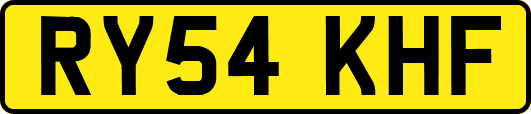 RY54 KHF